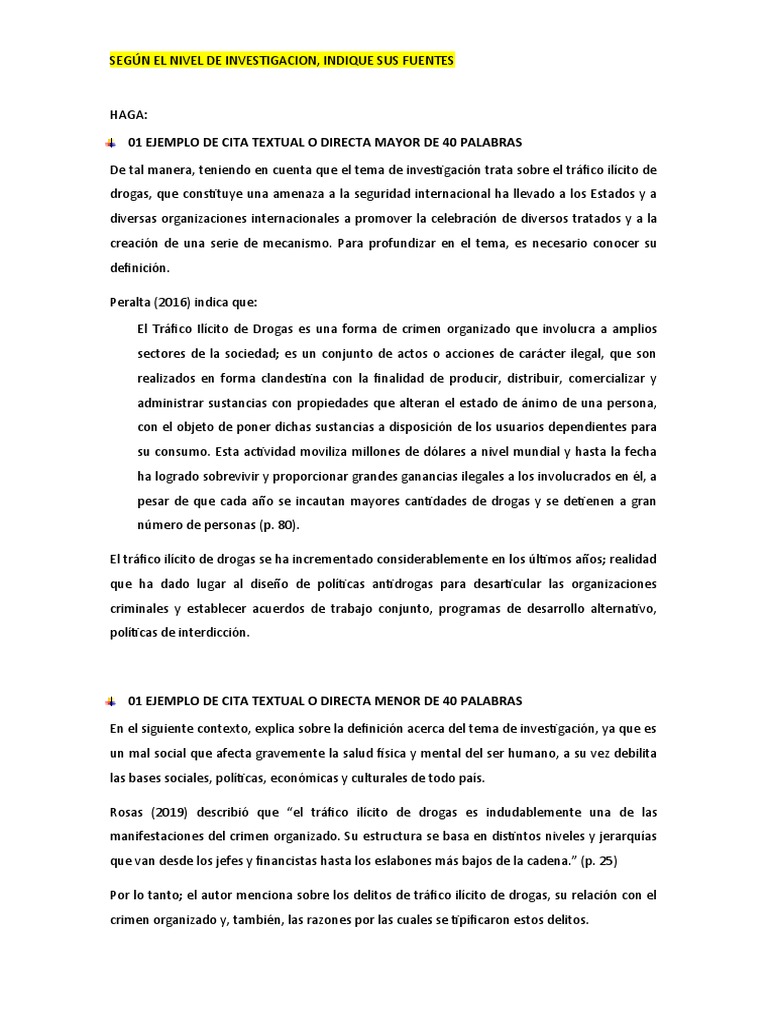 SEGÚN EL NIVEL DE INVESTIGACION, INDIQUE SUS FUENTES

HAGA:

01 EJEMPLO DE CITA TEXTUAL O DIRECTA MAYOR DE 40 PALABRAS

De tal manera, teniendo en cuenta que el tema de investigación trata sobre el tráfico ilícito de drogas, que constituye una amenaza a la seguridad internacional ha llevado a los Estados y a diversas organizaciones internacionales a promover la celebración de diversos tratados y a la creación de una serie de mecanismo. Para profundizar en el tema, es necesario conocer su definición.

Peralta (2016) indica que:

El Tráfico Ilícito de Drogas es una forma de crimen organizado que involucra a amplios sectores de la sociedad; es un conjunto de actos o acciones de carácter ilegal, que son realizados en forma clandestina con la finalidad de producir, distribuir, comercializar y administrar sustancias con propiedades que alteran el estado de ánimo de una persona, con el objeto de poner dichas sustancias a disposición de los usuarios dependientes para su consumo. Esta actividad moviliza millones de dólares a nivel mundial y hasta la fecha ha logrado sobrevivir y proporcionar grandes ganancias ilegales a los involucrados en él, a pesar de que cada año se incautan mayores cantidades de drogas y se detienen a gran número de personas (p. 80).

El tráfico ilícito de drogas se ha incrementado considerablemente en los últimos años; realidad que ha dado lugar al diseño de políticas antidrogas para desarticular las organizaciones criminales y establecer acuerdos de trabajo conjunto, programas de desarrollo alternativo, políticas de interdicción.

01 EJEMPLO DE CITA TEXTUAL O DIRECTA MENOR DE 40 PALABRAS

En el siguiente contexto, explica sobre la definición acerca del tema de investigación, ya que es un mal social que afecta gravemente la salud física y mental del ser humano, a su vez debilita las bases sociales, políticas, económicas y culturales de todo país.

Rosas (2019) describió que "el tráfico ilícito de drogas es indudablemente una de las manifestaciones del crimen organizado. Su estructura se basa en distintos niveles y jerarquías que van desde los jefes y financistas hasta los eslabones más bajos de la cadena." (p. 25)

Por lo tanto; el autor menciona sobre los delitos de tráfico ilícito de drogas, su relación con el crimen organizado y, también, las razones por las cuales se tipificaron estos delitos.